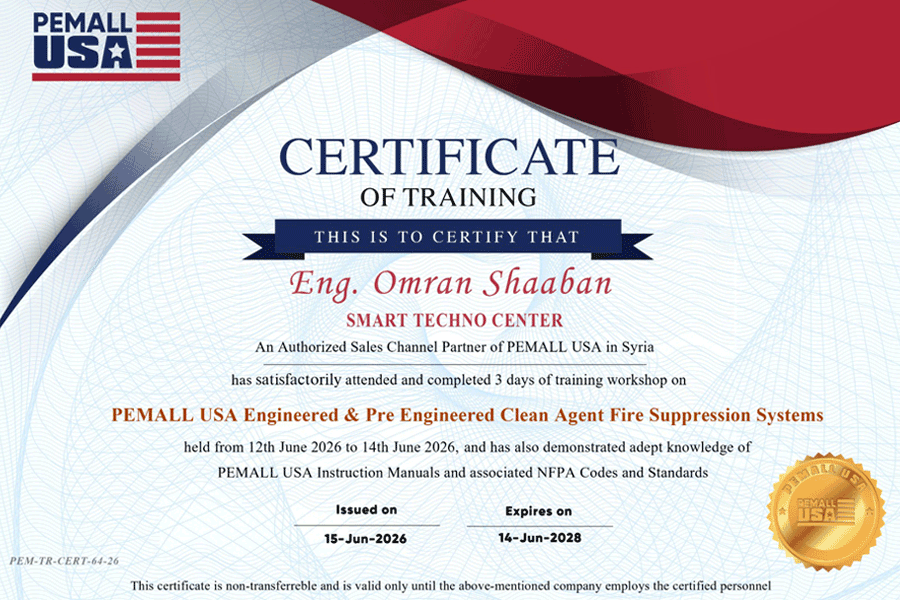 PEMALL USA

CERTIFICATE
OF TRAINING

THIS IS TO CERTIFY THAT

Eng. Omran Shaaban

SMART TECHNO CENTER

An Authorized Sales Channel Partner of PEMALL USA in Syria

has satisfactorily attended and completed 3 days of training workshop on

PEMALL USA Engineered & Pre Engineered Clean Agent Fire Suppression Systems

held from 12th June 2026 to 14th June 2026, and has also demonstrated adept knowledge of PEMALL USA Instruction Manuals and associated NFPA Codes and Standards

Issued on
15-Jun-2026

Expires on
14-Jun-2028

PEMALL USA
PEMALL USA

PEM-TR-CERT-64-26

This certificate is non-transferreble and is valid only until the above-mentioned company employs the certified personnel